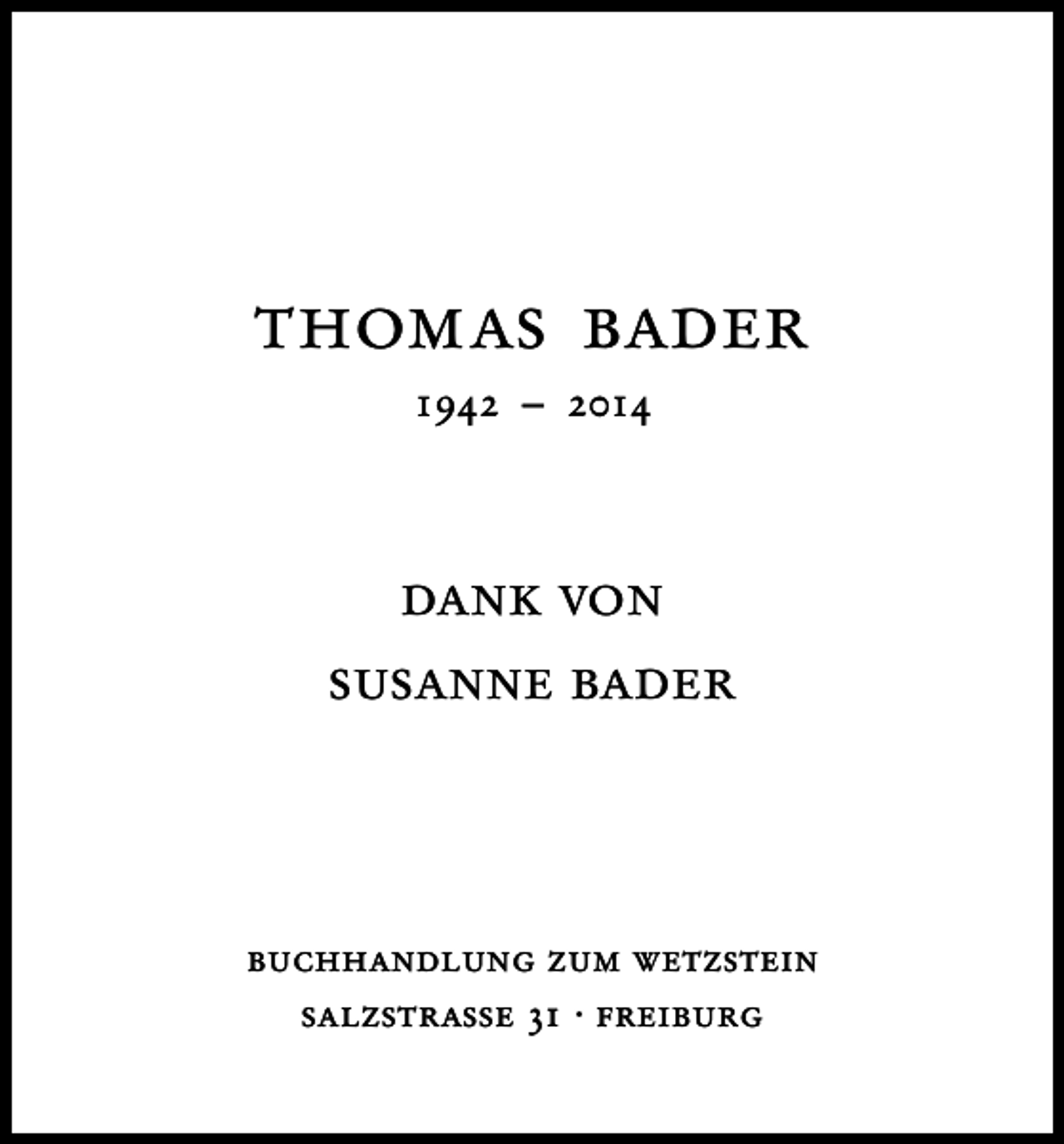 THOMAS BADER

1942 – 2014

DANK VON

SUSANNE BADER

BUCHHANDLUNG ZUM WETZSTEIN

SALZSTRASSE 31 · FREIBURG